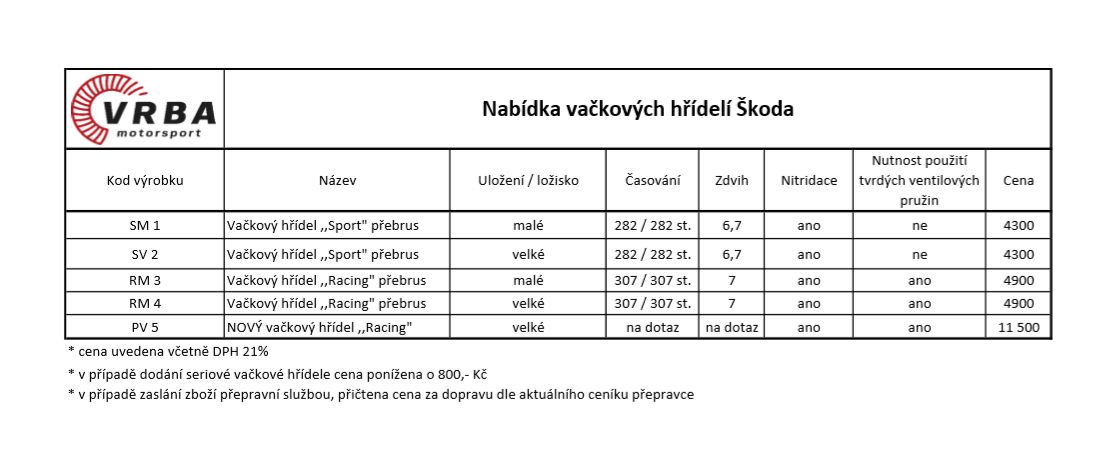 VRBA
motorsport

Nabídka vačkových hřídelí Škoda

| Kod výrobku | Název | Uložení / ložisko | Časování | Zdvih | Nitridace | Nutnost použití tvrdých ventilových pružin | Cena |
|---|---|---|---|---|---|---|---|
| SM 1 | Vačkový hřídel ,,Sport" přebrus | malé | 282 / 282 st. | 6,7 | ano | ne | 4300 |
| SV 2 | Vačkový hřídel ,,Sport" přebrus | velké | 282 / 282 st. | 6,7 | ano | ne | 4300 |
| RM 3 | Vačkový hřídel ,,Racing" přebrus | malé | 307 / 307 st. | 7 | ano | ano | 4900 |
| RM 4 | Vačkový hřídel ,,Racing" přebrus | velké | 307 / 307 st. | 7 | ano | ano | 4900 |
| PV 5 | NOVÝ vačkový hřídel ,,Racing" | velké | na dotaz | na dotaz | ano | ano | 11 500 |

* cena uvedena včetně DPH 21%
* v případě dodání seriové vačkové hřídele cena ponížena o 800,- Kč
* v případě zaslání zboží přepravní službou, přičtena cena za dopravu dle aktuálního ceníku přepravce